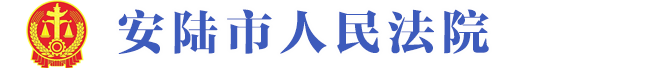 安陆市人民法院